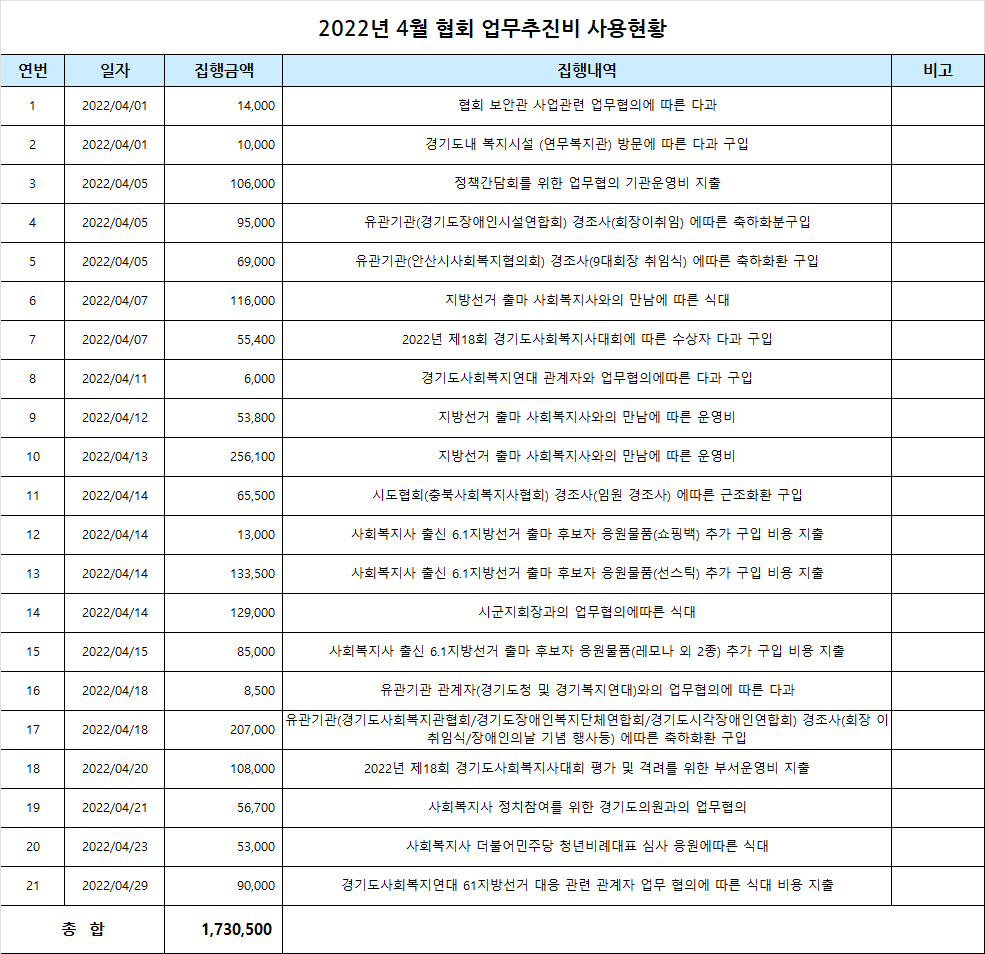 2022년 4월 협회 업무추진비 사용현황

| 연번 | 일자 | 집행금액 | 집행내역 | 비고 |
|---|---|---|---|---|
| 1 | 2022/04/01 | 14,000 | 협회 보안관 사업관련 업무협의에 따른 다과 | |
| 2 | 2022/04/01 | 10,000 | 경기도내 복지시설 (연무복지관) 방문에 따른 다과 구입 | |
| 3 | 2022/04/05 | 106,000 | 정책간담회를 위한 업무협의 기관운영비 지출 | |
| 4 | 2022/04/05 | 95,000 | 유관기관(경기도장애인시설연합회) 경조사(회장이취임) 에따른 축하화분구입 | |
| 5 | 2022/04/05 | 69,000 | 유관기관(안산시사회복지협의회) 경조사(9대회장 취임식) 에따른 축하화환 구입 | |
| 6 | 2022/04/07 | 116,000 | 지방선거 출마 사회복지사와의 만남에 따른 식대 | |
| 7 | 2022/04/07 | 55,400 | 2022년 제18회 경기도사회복지사대회에 따른 수상자 다과 구입 | |
| 8 | 2022/04/11 | 6,000 | 경기도사회복지연대 관계자와 업무협의에따른 다과 구입 | |
| 9 | 2022/04/12 | 53,800 | 지방선거 출마 사회복지사와의 만남에 따른 운영비 | |
| 10 | 2022/04/13 | 256,100 | 지방선거 출마 사회복지사와의 만남에 따른 운영비 | |
| 11 | 2022/04/14 | 65,500 | 시도협회(충북사회복지사협회) 경조사(임원 경조사) 에따른 근조화환 구입 | |
| 12 | 2022/04/14 | 13,000 | 사회복지사 출신 6.1지방선거 출마 후보자 응원물품(쇼핑백) 추가 구입 비용 지출 | |
| 13 | 2022/04/14 | 133,500 | 사회복지사 출신 6.1지방선거 출마 후보자 응원물품(선스틱) 추가 구입 비용 지출 | |
| 14 | 2022/04/14 | 129,000 | 시군지회장과의 업무협의에따른 식대 | |
| 15 | 2022/04/15 | 85,000 | 사회복지사 출신 6.1지방선거 출마 후보자 응원물품(레모나 외 2종) 추가 구입 비용 지출 | |
| 16 | 2022/04/18 | 8,500 | 유관기관 관계자(경기도청 및 경기복지연대)와의 업무협의에 따른 다과 | |
| 17 | 2022/04/18 | 207,000 | 유관기관(경기도사회복지관협회/경기도장애인복지단체연합회/경기도시각장애인연합회) 경조사(회장 이취임식/장애인의날 기념 행사등) 에따른 축하화환 구입 | |
| 18 | 2022/04/20 | 108,000 | 2022년 제18회 경기도사회복지사대회 평가 및 격려를 위한 부서운영비 지출 | |
| 19 | 2022/04/21 | 56,700 | 사회복지사 정치참여를 위한 경기도의원과의 업무협의 | |
| 20 | 2022/04/23 | 53,000 | 사회복지사 더불어민주당 청년비례대표 심사 응원에따른 식대 | |
| 21 | 2022/04/29 | 90,000 | 경기도사회복지연대 61지방선거 대응 관련 관계자 업무 협의에 따른 식대 비용 지출 | |
| 총 합 | | 1,730,500 | | |